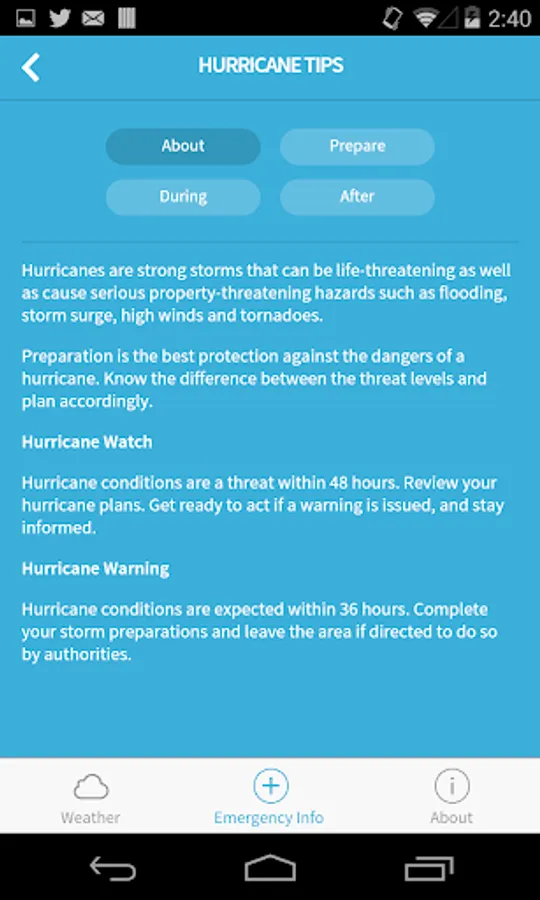 2:40

HURRICANE TIPS

About
Prepare
During
After

Hurricanes are strong storms that can be life-threatening as well as cause serious property-threatening hazards such as flooding, storm surge, high winds and tornadoes.

Preparation is the best protection against the dangers of a hurricane. Know the difference between the threat levels and plan accordingly.

Hurricane Watch

Hurricane conditions are a threat within 48 hours. Review your hurricane plans. Get ready to act if a warning is issued, and stay informed.

Hurricane Warning

Hurricane conditions are expected within 36 hours. Complete your storm preparations and leave the area if directed to do so by authorities.

Weather
Emergency Info
About